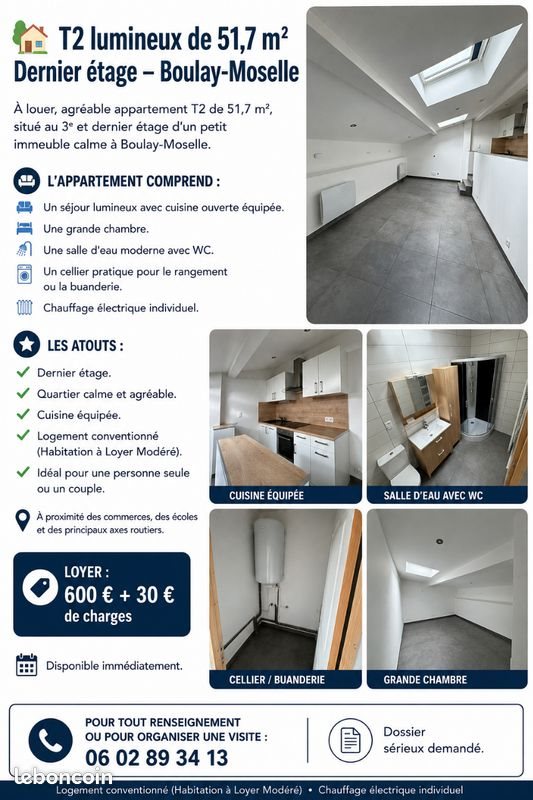 T2 lumineux de 51,7 m²
Dernier étage – Boulay-Moselle

À louer, agréable appartement T2 de 51,7 m², situé au 3e et dernier étage d'un petit immeuble calme à Boulay-Moselle.

L'APPARTEMENT COMPREND :

Un séjour lumineux avec cuisine ouverte équipée.

Une grande chambre.

Une salle d'eau moderne avec WC.

Un cellier pratique pour le rangement ou la buanderie.

Chauffage électrique individuel.

LES ATOUTS :

Dernier étage.

Quartier calme et agréable.

Cuisine équipée.

Logement conventionné (Habitation à Loyer Modéré).

Idéal pour une personne seule ou un couple.

À proximité des commerces, des écoles et des principaux axes routiers.

LOYER :
600 € + 30 €
de charges

Disponible immédiatement.

CUISINE ÉQUIPÉE

SALLE D'EAU AVEC WC

CELLIER / BUANDERIE

GRANDE CHAMBRE

POUR TOUT RENSEIGNEMENT OU POUR ORGANISER UNE VISITE :
06 02 89 34 13

Dossier sérieux demandé.

leboncoin

Logement conventionné (Habitation à Loyer Modéré) • Chauffage électrique individuel